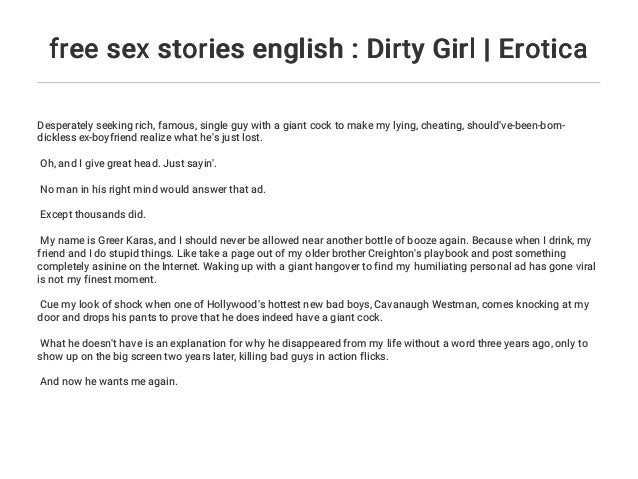 free sex stories english : Dirty Girl | Erotica

Desperately seeking rich, famous, single guy with a giant cock to make my lying, cheating, should've-been-born-dickless ex-boyfriend realize what he's just lost.

Oh, and I give great head. Just sayin'.

No man in his right mind would answer that ad.

Except thousands did.

My name is Greer Karas, and I should never be allowed near another bottle of booze again. Because when I drink, my friend and I do stupid things. Like take a page out of my older brother Creighton's playbook and post something completely asinine on the Internet. Waking up with a giant hangover to find my humiliating personal ad has gone viral is not my finest moment.

Cue my look of shock when one of Hollywood's hottest new bad boys, Cavanaugh Westman, comes knocking at my door and drops his pants to prove that he does indeed have a giant cock.

What he doesn't have is an explanation for why he disappeared from my life without a word three years ago, only to show up on the big screen two years later, killing bad guys in action flicks.

And now he wants me again.